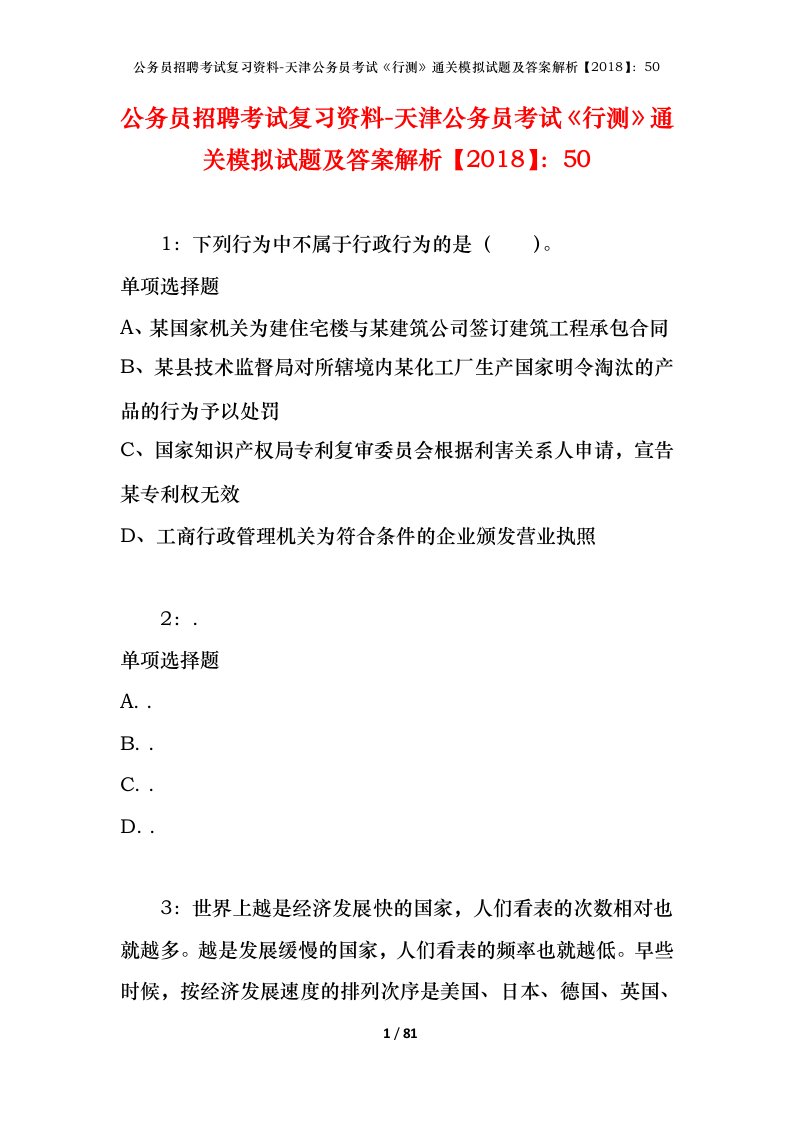 公务员招聘考试复习资料-天津公务员考试《行测》通关模拟试题及答案解析【2018】：50

公务员招聘考试复习资料-天津公务员考试《行测》通关模拟试题及答案解析【2018】：50

1：下列行为中不属于行政行为的是（　　）。

单项选择题

A、某国家机关为建住宅楼与某建筑公司签订建筑工程承包合同

B、某县技术监督局对所辖境内某化工厂生产国家明令淘汰的产品的行为予以处罚

C、国家知识产权局专利复审委员会根据利害关系人申请，宣告某专利权无效

D、工商行政管理机关为符合条件的企业颁发营业执照

2：.

单项选择题

A. .

B. .

C. .

D. .

3：世界上越是经济发展快的国家，人们看表的次数相对也就越多。越是发展缓慢的国家，人们看表的频率也就越低。早些时候，按经济发展速度的排列次序是美国、日本、德国、英国、

1 / 81